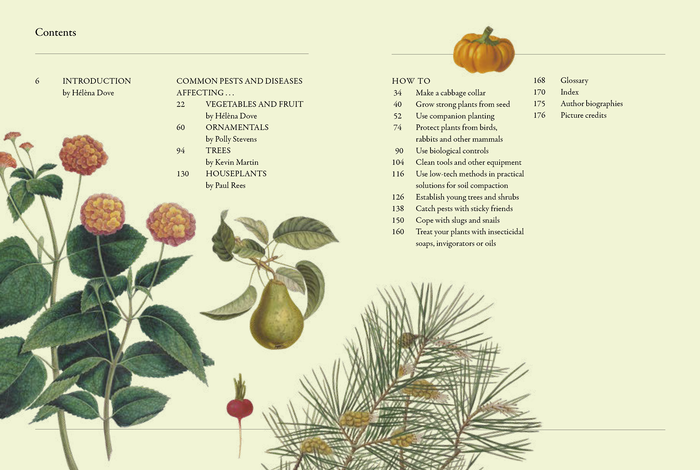 Contents

6 INTRODUCTION
by Hélèna Dove

COMMON PESTS AND DISEASES AFFECTING . . .
22 VEGETABLES AND FRUIT
by Hélèna Dove
60 ORNAMENTALS
by Polly Stevens
94 TREES
by Kevin Martin
130 HOUSEPLANTS
by Paul Rees

HOW TO
34 Make a cabbage collar
40 Grow strong plants from seed
52 Use companion planting
74 Protect plants from birds, rabbits and other mammals
90 Use biological controls
104 Clean tools and other equipment
116 Use low-tech methods in practical solutions for soil compaction
126 Establish young trees and shrubs
138 Catch pests with sticky friends
150 Cope with slugs and snails
160 Treat your plants with insecticidal soaps, invigorators or oils

168 Glossary
170 Index
175 Author biographies
176 Picture credits